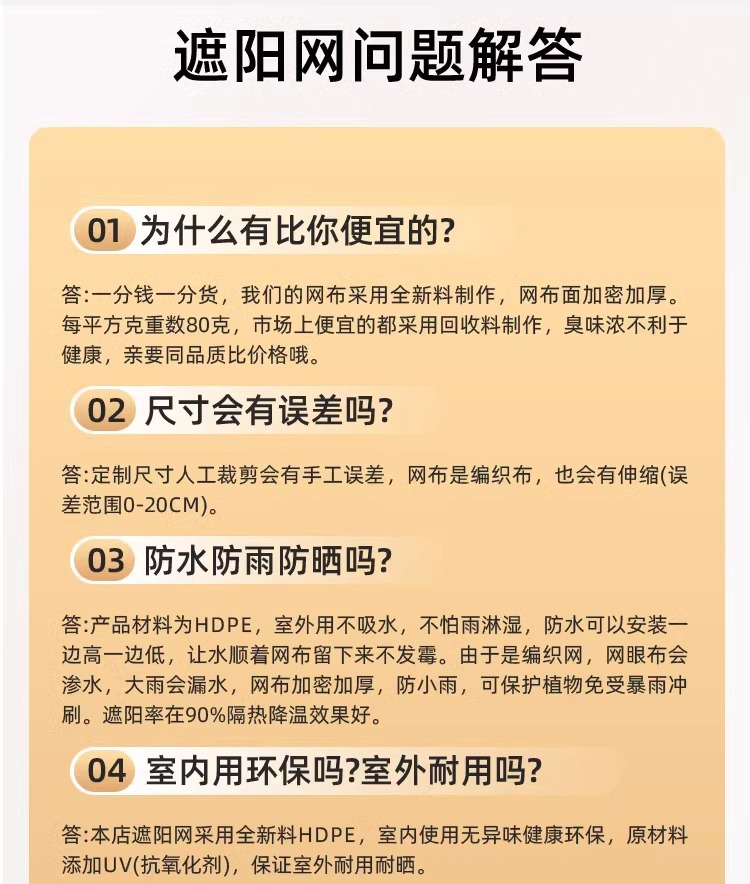 遮阳网问题解答

01 为什么有比你便宜的?

答:一分钱一分货，我们的网布采用全新料制作，网布面加密加厚。每平方克重数80克，市场上便宜的都采用回收料制作，臭味浓不利于健康，亲要同品质比价格哦。

02 尺寸会有误差吗?

答:定制尺寸人工裁剪会有手工误差，网布是编织布，也会有伸缩(误差范围0-20CM)。

03 防水防雨防晒吗?

答:产品材料为HDPE，室外用不吸水，不怕雨淋湿，防水可以安装一边高一边低，让水顺着网布留下来不发霉。由于是编织网，网眼布会渗水，大雨会漏水，网布加密加厚，防小雨，可保护植物免受暴雨冲刷。遮阳率在90%隔热降温效果好。

04 室内用环保吗?室外耐用吗?

答:本店遮阳网采用全新料HDPE，室内使用无异味健康环保，原材料添加UV(抗氧化剂)，保证室外耐用耐晒。